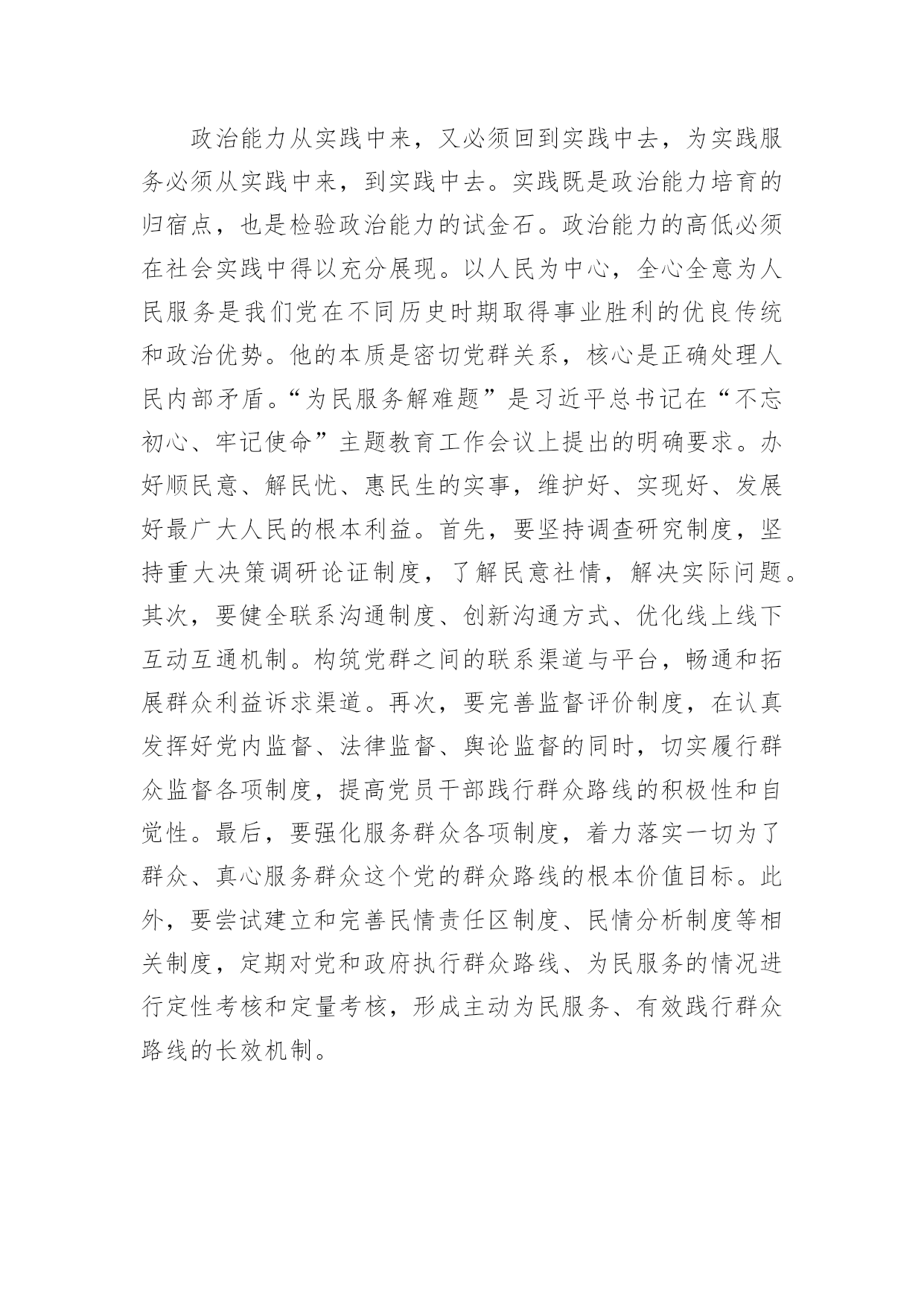 政治能力从实践中来，又必须回到实践中去，为实践服务必须从实践中来，到实践中去。实践既是政治能力培育的归宿点，也是检验政治能力的试金石。政治能力的高低必须在社会实践中得以充分展现。以人民为中心，全心全意为人民服务是我们党在不同历史时期取得事业胜利的优良传统和政治优势。他的本质是密切党群关系，核心是正确处理人民内部矛盾。“为民服务解难题”是习近平总书记在“不忘初心、牢记使命”主题教育工作会议上提出的明确要求。办好顺民意、解民忧、惠民生的实事，维护好、实现好、发展好最广大人民的根本利益。首先，要坚持调查研究制度，坚持重大决策调研论证制度，了解民意社情，解决实际问题。其次，要健全联系沟通制度、创新沟通方式、优化线上线下互动互通机制。构筑党群之间的联系渠道与平台，畅通和拓展群众利益诉求渠道。再次，要完善监督评价制度，在认真发挥好党内监督、法律监督、舆论监督的同时，切实履行群众监督各项制度，提高党员干部践行群众路线的积极性和自觉性。最后，要强化服务群众各项制度，着力落实一切为了群众、真心服务群众这个党的群众路线的根本价值目标。此外，要尝试建立和完善民情责任区制度、民情分析制度等相关制度，定期对党和政府执行群众路线、为民服务的情况进行定性考核和定量考核，形成主动为民服务、有效践行群众路线的长效机制。